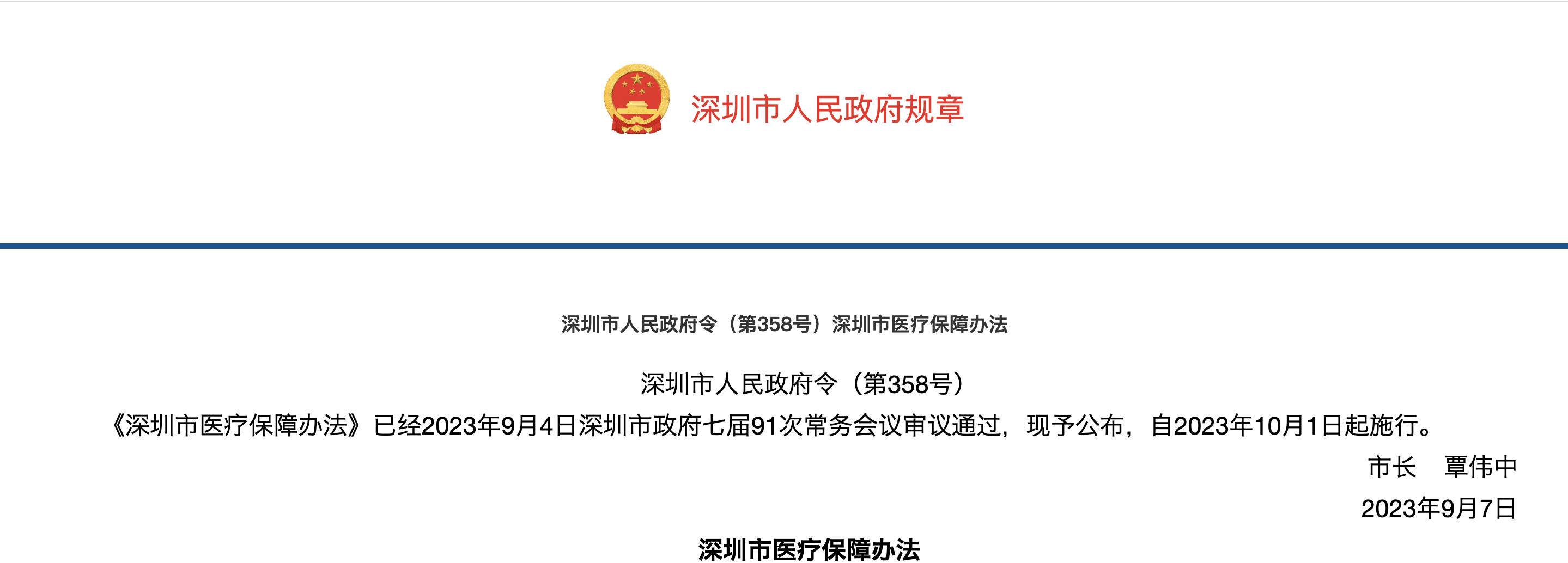 深圳市人民政府规章

深圳市人民政府令（第358号）深圳市医疗保障办法

深圳市人民政府令（第358号）

《深圳市医疗保障办法》已经2023年9月4日深圳市政府七届91次常务会议审议通过，现予公布，自2023年10月1日起施行。

市长　覃伟中

2023年9月7日

深圳市医疗保障办法